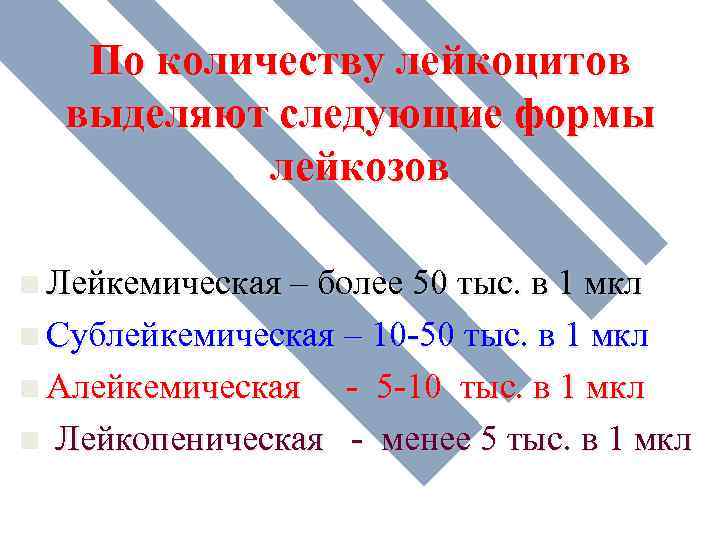 По количеству лейкоцитов выделяют следующие формы лейкозов

Лейкемическая – более 50 тыс. в 1 мкл
Сублейкемическая – 10-50 тыс. в 1 мкл
Алейкемическая - 5-10 тыс. в 1 мкл
Лейкопеническая - менее 5 тыс. в 1 мкл